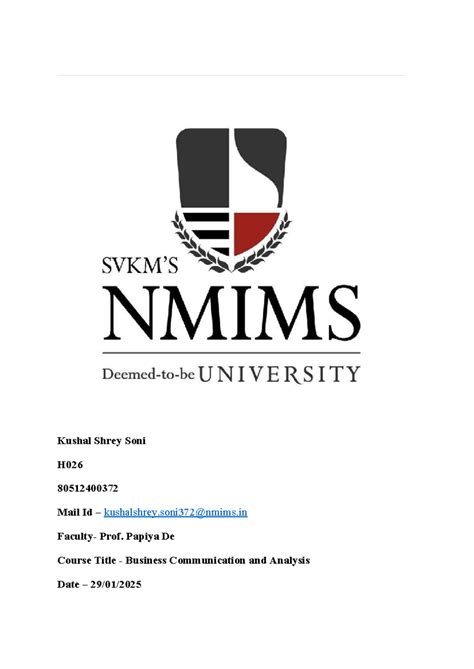 SVKM'S
NMIMS
Deemed-to-be UNIVERSITY

Kushal Shrey Soni

H026

80512400372

Mail Id – kushalshrey.soni372@nmims.in

Faculty- Prof. Papiya De

Course Title - Business Communication and Analysis

Date – 29/01/2025